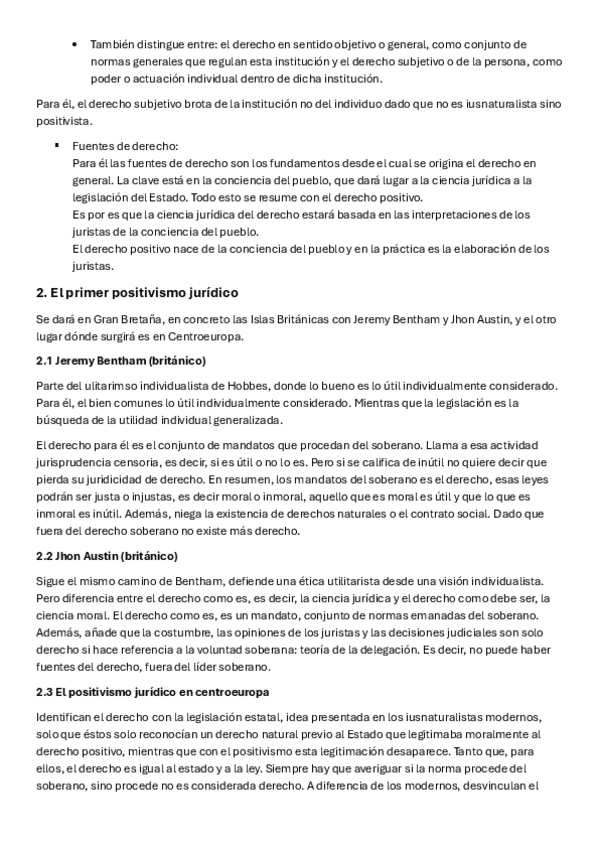 • También distingue entre: el derecho en sentido objetivo o general, como conjunto de normas generales que regulan esta institución y el derecho subjetivo o de la persona, como poder o actuación individual dentro de dicha institución.

Para él, el derecho subjetivo brota de la institución no del individuo dado que no es iusnaturalista sino positivista.

▪ Fuentes de derecho:
Para él las fuentes de derecho son los fundamentos desde el cual se origina el derecho en general. La clave está en la conciencia del pueblo, que dará lugar a la ciencia jurídica a la legislación del Estado. Todo esto se resume con el derecho positivo.
Es por es que la ciencia jurídica del derecho estará basada en las interpretaciones de los juristas de la conciencia del pueblo.
El derecho positivo nace de la conciencia del pueblo y en la práctica es la elaboración de los juristas.

2. El primer positivismo jurídico

Se dará en Gran Bretaña, en concreto las Islas Británicas con Jeremy Bentham y Jhon Austin, y el otro lugar dónde surgirá es en Centroeuropa.

2.1 Jeremy Bentham (británico)

Parte del ulitarimso individualista de Hobbes, donde lo bueno es lo útil individualmente considerado. Para él, el bien comunes lo útil individualmente considerado. Mientras que la legislación es la búsqueda de la utilidad individual generalizada.

El derecho para él es el conjunto de mandatos que procedan del soberano. Llama a esa actividad jurisprudencia censoria, es decir, si es útil o no lo es. Pero si se califica de inútil no quiere decir que pierda su juridicidad de derecho. En resumen, los mandatos del soberano es el derecho, esas leyes podrán ser justa o injustas, es decir moral o inmoral, aquello que es moral es útil y que lo que es inmoral es inútil. Además, niega la existencia de derechos naturales o el contrato social. Dado que fuera del derecho soberano no existe más derecho.

2.2 Jhon Austin (británico)

Sigue el mismo camino de Bentham, defiende una ética utilitarista desde una visión individualista. Pero diferencia entre el derecho como es, es decir, la ciencia jurídica y el derecho como debe ser, la ciencia moral. El derecho como es, es un mandato, conjunto de normas emanadas del soberano. Además, añade que la costumbre, las opiniones de los juristas y las decisiones judiciales son solo derecho si hace referencia a la voluntad soberana: teoría de la delegación. Es decir, no puede haber fuentes del derecho, fuera del líder soberano.

2.3 El positivismo jurídico en centroeuropa

Identifican el derecho con la legislación estatal, idea presentada en los iusnaturalistas modernos, solo que éstos solo reconocían un derecho natural previo al Estado que legitimaba moralmente al derecho positivo, mientras que con el positivismo esta legitimación desaparece. Tanto que, para ellos, el derecho es igual al estado y a la ley. Siempre hay que averiguar si la norma procede del soberano, sino procede no es considerada derecho. A diferencia de los modernos, desvinculan el